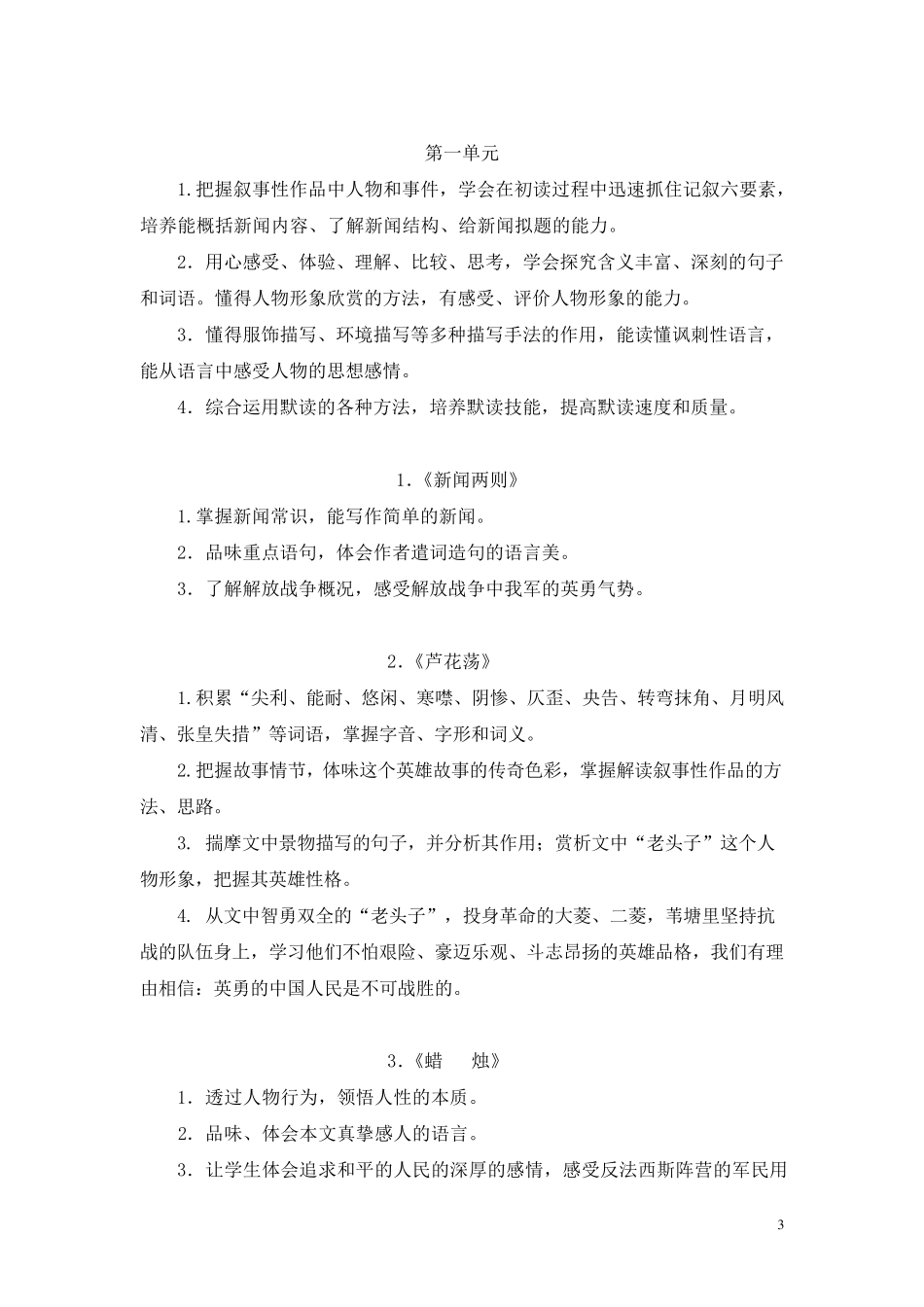 第一单元

1.把握叙事性作品中人物和事件，学会在初读过程中迅速抓住记叙六要素，培养能概括新闻内容、了解新闻结构、给新闻拟题的能力。

2．用心感受、体验、理解、比较、思考，学会探究含义丰富、深刻的句子和词语。懂得人物形象欣赏的方法，有感受、评价人物形象的能力。

3．懂得服饰描写、环境描写等多种描写手法的作用，能读懂讽刺性语言，能从语言中感受人物的思想感情。

4．综合运用默读的各种方法，培养默读技能，提高默读速度和质量。

1.《新闻两则》

1.掌握新闻常识，能写作简单的新闻。

2．品味重点语句，体会作者遣词造句的语言美。

3．了解解放战争概况，感受解放战争中我军的英勇气势。

2.《芦花荡》

1.积累“尖利、能耐、悠闲、寒噤、阴惨、仄歪、央告、转弯抹角、月明风清、张皇失措”等词语，掌握字音、字形和词义。

2.把握故事情节，体味这个英雄故事的传奇色彩，掌握解读叙事性作品的方法、思路。

3. 揣摩文中景物描写的句子，并分析其作用；赏析文中“老头子”这个人物形象，把握其英雄性格。

4. 从文中智勇双全的“老头子”，投身革命的大菱、二菱，苇塘里坚持抗战的队伍身上，学习他们不怕艰险、豪迈乐观、斗志昂扬的英雄品格，我们有理由相信：英勇的中国人民是不可战胜的。

3.《蜡　烛》

1．透过人物行为，领悟人性的本质。

2．品味、体会本文真挚感人的语言。

3．让学生体会追求和平的人民的深厚的感情，感受反法西斯阵营的军民用

3